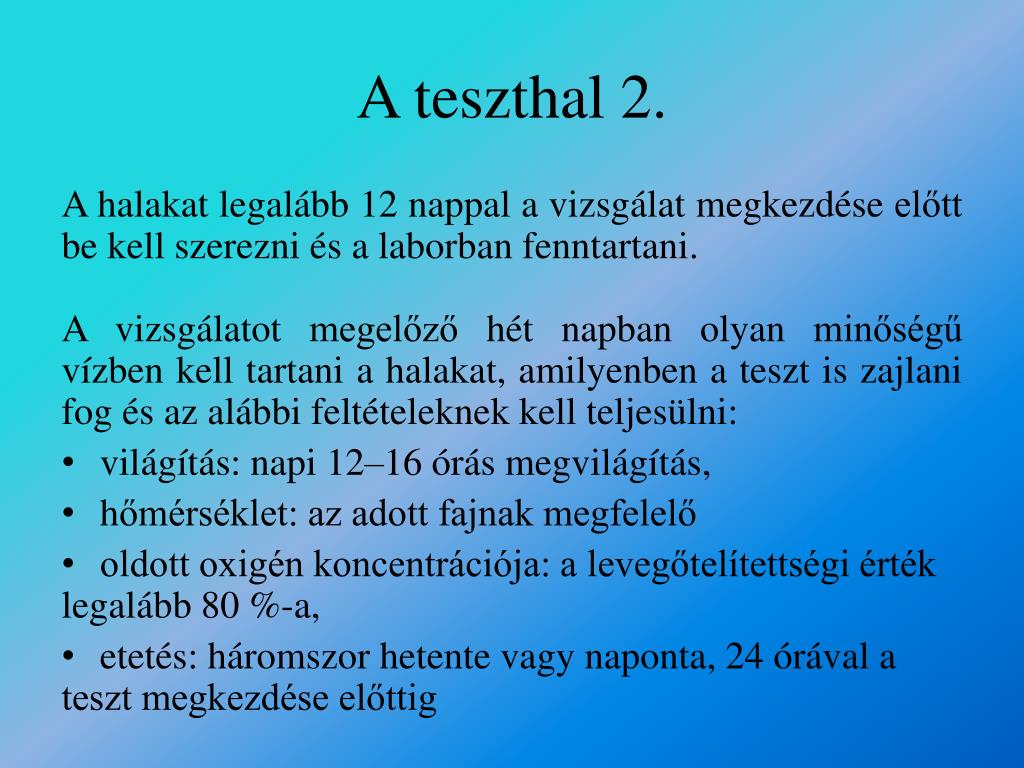 A teszthal 2.

A halakat legalább 12 nappal a vizsgálat megkezdése előtt be kell szerezni és a laborban fenntartani.

A vizsgálatot megelőző hét napban olyan minőségű vízben kell tartani a halakat, amilyenben a teszt is zajlani fog és az alábbi feltételeknek kell teljesülni:
• világítás: napi 12–16 órás megvilágítás,
• hőmérséklet: az adott fajnak megfelelő
• oldott oxigén koncentrációja: a levegőtelítettségi érték legalább 80 %-a,
• etetés: háromszor hetente vagy naponta, 24 órával a teszt megkezdése előttig